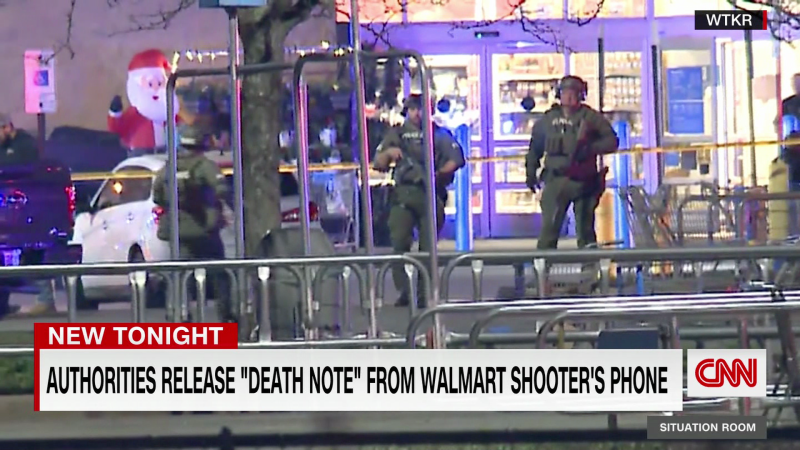 WTKR

NEW TONIGHT

AUTHORITIES RELEASE "DEATH NOTE" FROM WALMART SHOOTER'S PHONE

CNN

SITUATION ROOM